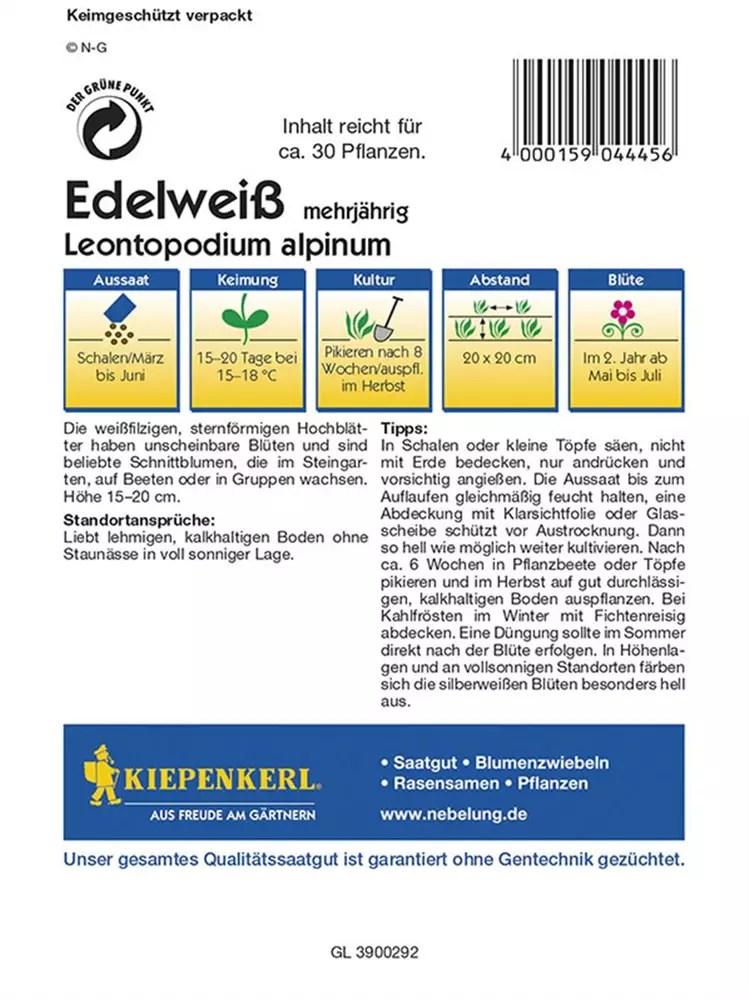 Keimgeschützt verpackt

© N-G

DER GRÜNE PUNKT

Inhalt reicht für ca. 30 Pflanzen.

4 000159 044456

Edelweiß mehrjährig
Leontopodium alpinum

| Aussaat | Keimung | Kultur | Abstand | Blüte |
|---|---|---|---|---|
| Schalen/März bis Juni | 15–20 Tage bei 15–18 °C | Pikieren nach 8 Wochen/auspfl. im Herbst | 20 x 20 cm | Im 2. Jahr ab Mai bis Juli |

Die weißfilzigen, sternförmigen Hochblätter haben unscheinbare Blüten und sind beliebte Schnittblumen, die im Steingarten, auf Beeten oder in Gruppen wachsen. Höhe 15–20 cm.

Standortansprüche:
Liebt lehmigen, kalkhaltigen Boden ohne Staunässe in voll sonniger Lage.

Tipps:
In Schalen oder kleine Töpfe säen, nicht mit Erde bedecken, nur andrücken und vorsichtig angießen. Die Aussaat bis zum Auflaufen gleichmäßig feucht halten, eine Abdeckung mit Klarsichtfolie oder Glasscheibe schützt vor Austrocknung. Dann so hell wie möglich weiter kultivieren. Nach ca. 6 Wochen in Pflanzbeete oder Töpfe pikieren und im Herbst auf gut durchlässigen, kalkhaltigen Boden auspflanzen. Bei Kahlfrösten im Winter mit Fichtenreisig abdecken. Eine Düngung sollte im Sommer direkt nach der Blüte erfolgen. In Höhenlagen und an vollsonnigen Standorten färben sich die silberweißen Blüten besonders hell aus.

KIEPENKERL
AUS FREUDE AM GÄRTNERN

• Saatgut • Blumenzwiebeln
• Rasensamen • Pflanzen
www.nebelung.de

Unser gesamtes Qualitätssaatgut ist garantiert ohne Gentechnik gezüchtet.

GL 3900292